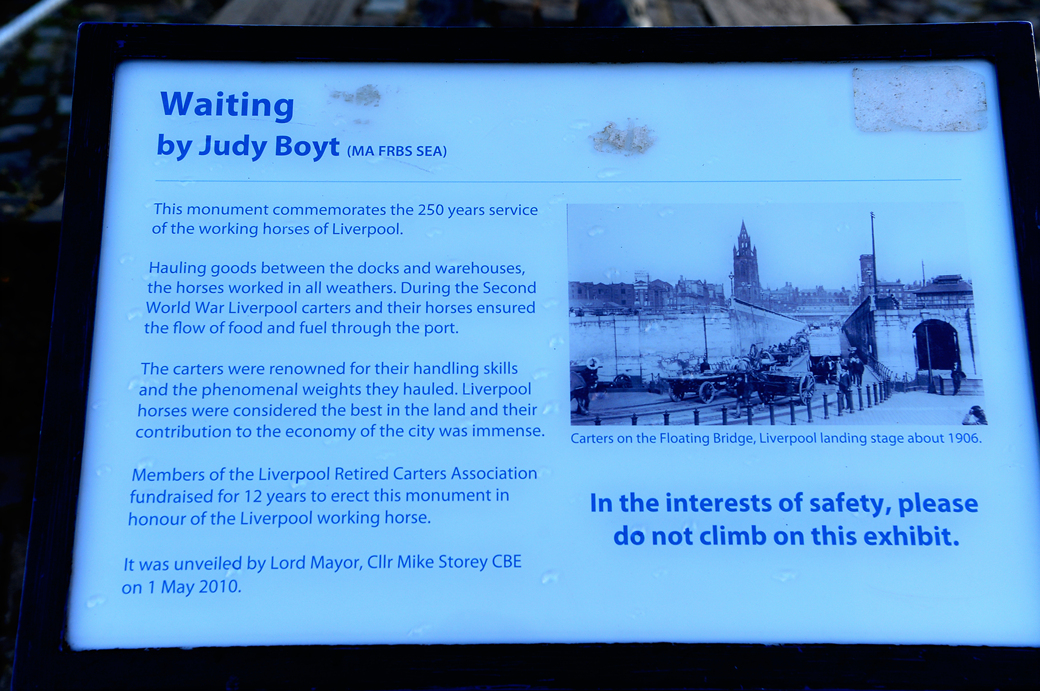 Waiting
by Judy Boyt (MA FRBS SEA)

This monument commemorates the 250 years service of the working horses of Liverpool.

Hauling goods between the docks and warehouses, the horses worked in all weathers. During the Second World War Liverpool carters and their horses ensured the flow of food and fuel through the port.

The carters were renowned for their handling skills and the phenomenal weights they hauled. Liverpool horses were considered the best in the land and their contribution to the economy of the city was immense.

Members of the Liverpool Retired Carters Association fundraised for 12 years to erect this monument in honour of the Liverpool working horse.

It was unveiled by Lord Mayor, Cllr Mike Storey CBE on 1 May 2010.

Carters on the Floating Bridge, Liverpool landing stage about 1906.

In the interests of safety, please do not climb on this exhibit.